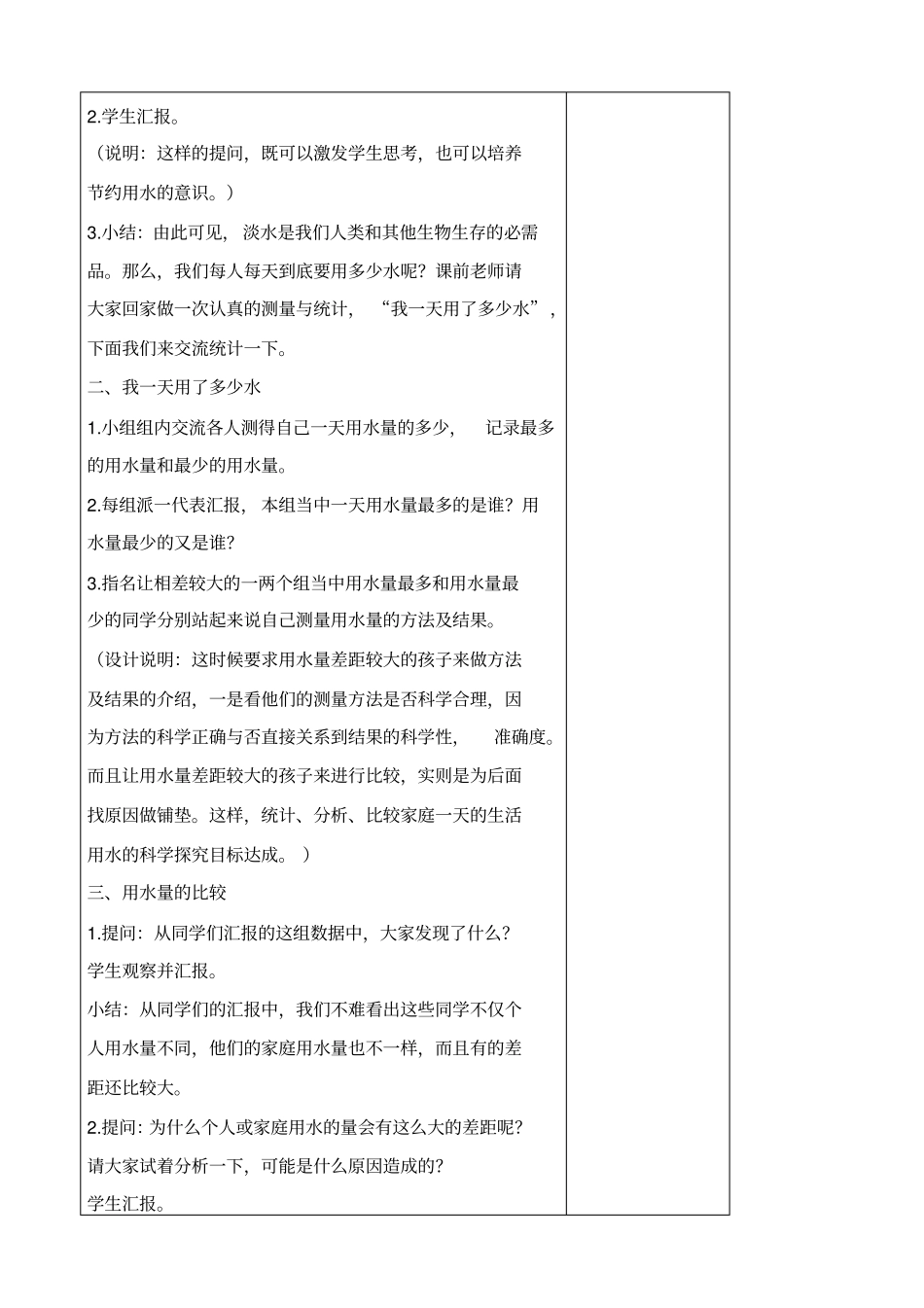 2.学生汇报。

（说明：这样的提问，既可以激发学生思考，也可以培养节约用水的意识。）

3.小结：由此可见，淡水是我们人类和其他生物生存的必需品。那么，我们每人每天到底要用多少水呢？课前老师请大家回家做一次认真的测量与统计，“我一天用了多少水”，下面我们来交流统计一下。

二、我一天用了多少水

1.小组组内交流各人测得自己一天用水量的多少，记录最多的用水量和最少的用水量。

2.每组派一代表汇报，本组当中一天用水量最多的是谁？用水量最少的又是谁？

3.指名让相差较大的一两个组当中用水量最多和用水量最少的同学分别站起来说自己测量用水量的方法及结果。

（设计说明：这时候要求用水量差距较大的孩子来做方法及结果的介绍，一是看他们的测量方法是否科学合理，因为方法的科学正确与否直接关系到结果的科学性，准确度。而且让用水量差距较大的孩子来进行比较，实则是为后面找原因做铺垫。这样，统计、分析、比较家庭一天的生活用水的科学探究目标达成。）

三、用水量的比较

1.提问：从同学们汇报的这组数据中，大家发现了什么？

学生观察并汇报。

小结：从同学们的汇报中，我们不难看出这些同学不仅个人用水量不同，他们的家庭用水量也不一样，而且有的差距还比较大。

2.提问：为什么个人或家庭用水的量会有这么大的差距呢？请大家试着分析一下，可能是什么原因造成的？

学生汇报。